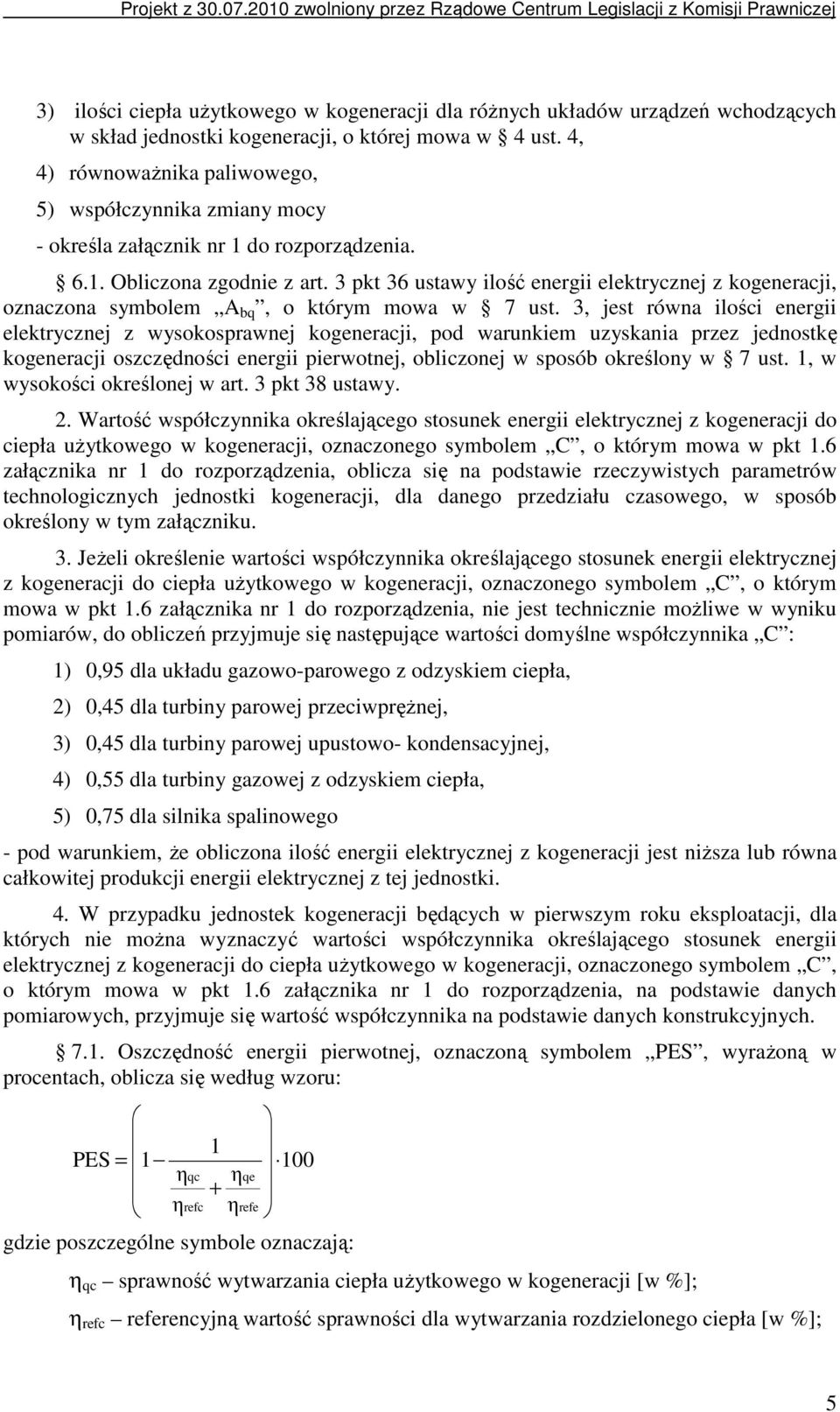 Projekt z 30.07.2010 zwolniony przez Rządowe Centrum Legislacji z Komisji Prawniczej

3) ilości ciepła użytkowego w kogeneracji dla różnych układów urządzeń wchodzących w skład jednostki kogeneracji, o której mowa w § 4 ust. 4,

4) równoważnika paliwowego,

5) współczynnika zmiany mocy

- określa załącznik nr 1 do rozporządzenia.

§ 6.1. Obliczona zgodnie z art. 3 pkt 36 ustawy ilość energii elektrycznej z kogeneracji, oznaczona symbolem „$A_{bq}$”, o którym mowa w § 7 ust. 3, jest równa ilości energii elektrycznej z wysokosprawnej kogeneracji, pod warunkiem uzyskania przez jednostkę kogeneracji oszczędności energii pierwotnej, obliczonej w sposób określony w § 7 ust. 1, w wysokości określonej w art. 3 pkt 38 ustawy.

2. Wartość współczynnika określającego stosunek energii elektrycznej z kogeneracji do ciepła użytkowego w kogeneracji, oznaczonego symbolem „C”, o którym mowa w pkt 1.6 załącznika nr 1 do rozporządzenia, oblicza się na podstawie rzeczywistych parametrów technologicznych jednostki kogeneracji, dla danego przedziału czasowego, w sposób określony w tym załączniku.

3. Jeżeli określenie wartości współczynnika określającego stosunek energii elektrycznej z kogeneracji do ciepła użytkowego w kogeneracji, oznaczonego symbolem „C”, o którym mowa w pkt 1.6 załącznika nr 1 do rozporządzenia, nie jest technicznie możliwe w wyniku pomiarów, do obliczeń przyjmuje się następujące wartości domyślne współczynnika „C”:

1) 0,95 dla układu gazowo-parowego z odzyskiem ciepła,

2) 0,45 dla turbiny parowej przeciwprężnej,

3) 0,45 dla turbiny parowej upustowo- kondensacyjnej,

4) 0,55 dla turbiny gazowej z odzyskiem ciepła,

5) 0,75 dla silnika spalinowego

- pod warunkiem, że obliczona ilość energii elektrycznej z kogeneracji jest niższa lub równa całkowitej produkcji energii elektrycznej z tej jednostki.

4. W przypadku jednostek kogeneracji będących w pierwszym roku eksploatacji, dla których nie można wyznaczyć wartości współczynnika określającego stosunek energii elektrycznej z kogeneracji do ciepła użytkowego w kogeneracji, oznaczonego symbolem „C”, o którym mowa w pkt 1.6 załącznika nr 1 do rozporządzenia, na podstawie danych pomiarowych, przyjmuje się wartość współczynnika na podstawie danych konstrukcyjnych.

§ 7.1. Oszczędność energii pierwotnej, oznaczoną symbolem „PES”, wyrażoną w procentach, oblicza się według wzoru:

$PES = \left(1 - \frac{1}{\frac{\eta_{qc}}{\eta_{refc}} + \frac{\eta_{qe}}{\eta_{refe}}}\right) \cdot 100$

gdzie poszczególne symbole oznaczają:

$\eta_{qc}$ – sprawność wytwarzania ciepła użytkowego w kogeneracji [w %];

$\eta_{refc}$ – referencyjną wartość sprawności dla wytwarzania rozdzielonego ciepła [w %];

5